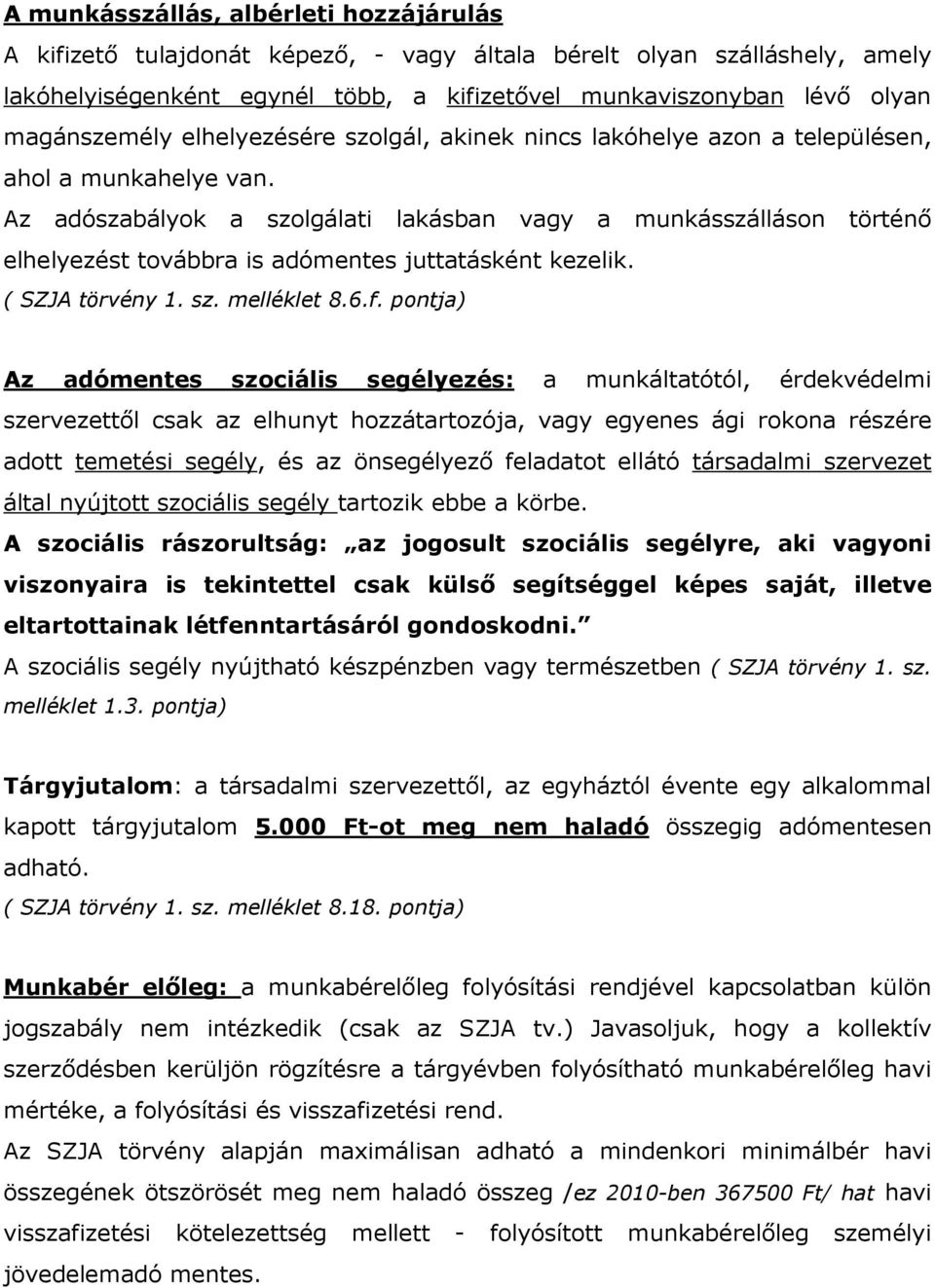 A munkásszállás, albérleti hozzájárulás

A kifizető tulajdonát képező, - vagy általa bérelt olyan szálláshely, amely lakóhelyiségenként egynél több, a kifizetővel munkaviszonyban lévő olyan magánszemély elhelyezésére szolgál, akinek nincs lakóhelye azon a településen, ahol a munkahelye van.

Az adószabályok a szolgálati lakásban vagy a munkásszálláson történő elhelyezést továbbra is adómentes juttatásként kezelik.

( SZJA törvény 1. sz. melléklet 8.6.f. pontja)

Az adómentes szociális segélyezés: a munkáltatótól, érdekvédelmi szervezettől csak az elhunyt hozzátartozója, vagy egyenes ági rokona részére adott temetési segély, és az önsegélyező feladatot ellátó társadalmi szervezet által nyújtott szociális segély tartozik ebbe a körbe.

A szociális rászorultság: „az jogosult szociális segélyre, aki vagyoni viszonyaira is tekintettel csak külső segítséggel képes saját, illetve eltartottainak létfenntartásáról gondoskodni.”

A szociális segély nyújtható készpénzben vagy természetben ( SZJA törvény 1. sz. melléklet 1.3. pontja)

Tárgyjutalom: a társadalmi szervezettől, az egyháztól évente egy alkalommal kapott tárgyjutalom 5.000 Ft-ot meg nem haladó összegig adómentesen adható.

( SZJA törvény 1. sz. melléklet 8.18. pontja)

Munkabér előleg: a munkabérelőleg folyósítási rendjével kapcsolatban külön jogszabály nem intézkedik (csak az SZJA tv.) Javasoljuk, hogy a kollektív szerződésben kerüljön rögzítésre a tárgyévben folyósítható munkabérelőleg havi mértéke, a folyósítási és visszafizetési rend.

Az SZJA törvény alapján maximálisan adható a mindenkori minimálbér havi összegének ötszörösét meg nem haladó összeg /ez 2010-ben 367500 Ft/ hat havi visszafizetési kötelezettség mellett - folyósított munkabérelőleg személyi jövedelemadó mentes.